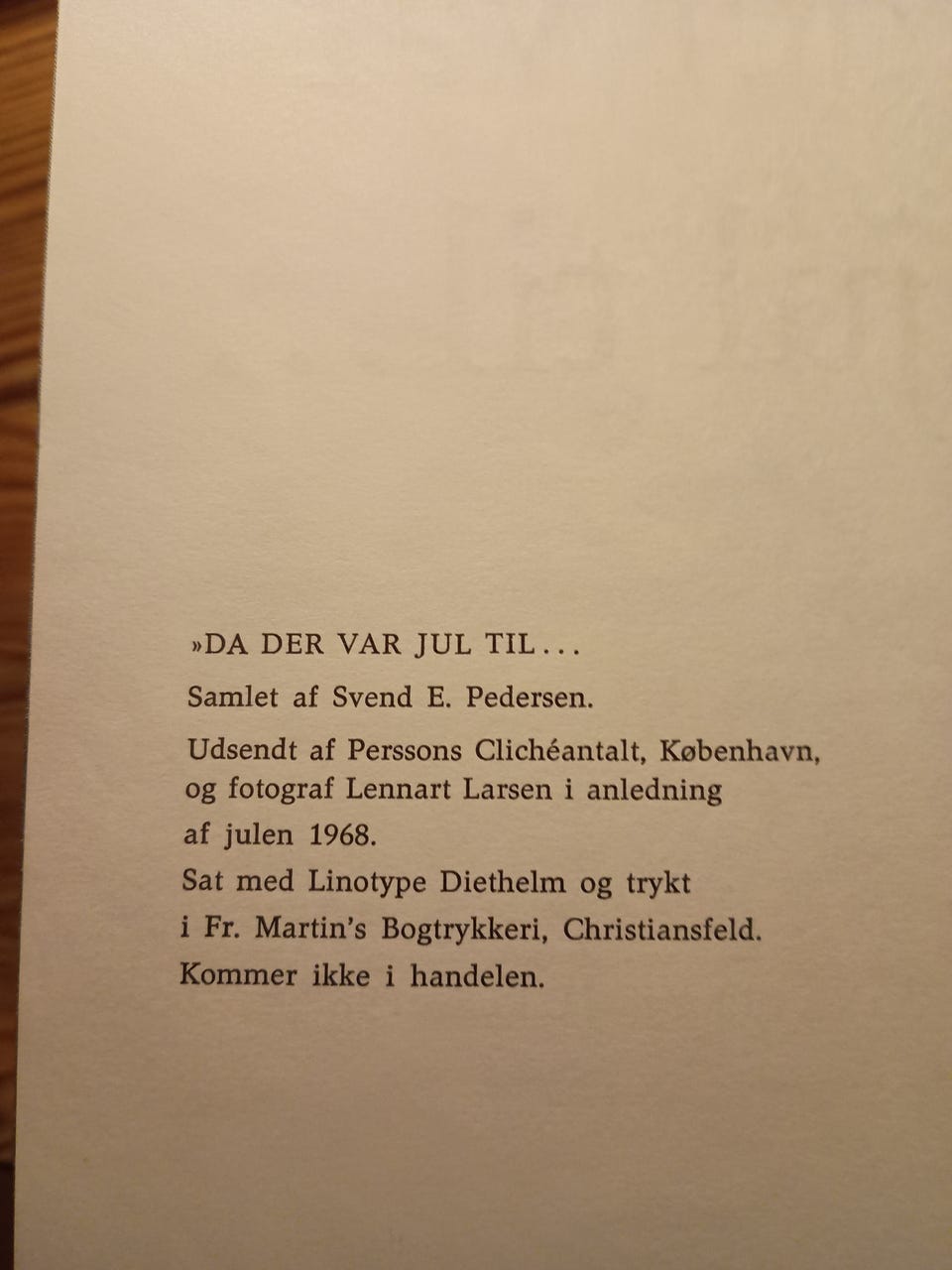 »DA DER VAR JUL TIL...

Samlet af Svend E. Pedersen.

Udsendt af Perssons Clichéantalt, København, og fotograf Lennart Larsen i anledning af julen 1968.

Sat med Linotype Diethelm og trykt i Fr. Martin's Bogtrykkeri, Christiansfeld.

Kommer ikke i handelen.